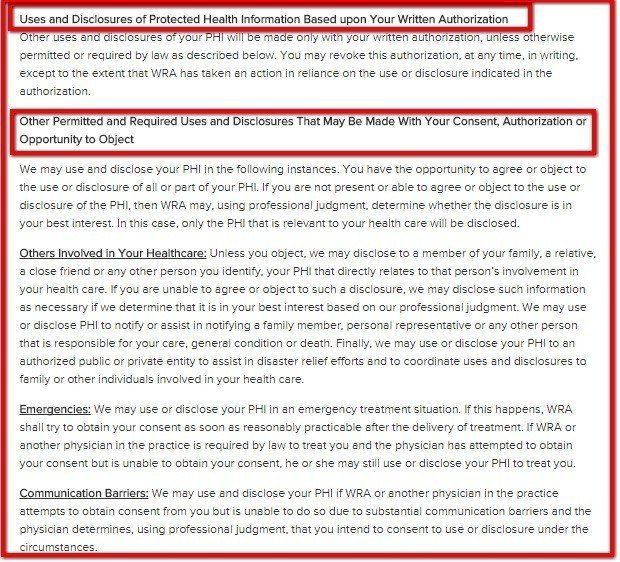 Uses and Disclosures of Protected Health Information Based upon Your Written Authorization
Other uses and disclosures of your PHI will be made only with your written authorization, unless otherwise permitted or required by law as described below. You may revoke this authorization, at any time, in writing, except to the extent that WRA has taken an action in reliance on the use or disclosure indicated in the authorization.

Other Permitted and Required Uses and Disclosures That May Be Made With Your Consent, Authorization or Opportunity to Object

We may use and disclose your PHI in the following instances. You have the opportunity to agree or object to the use or disclosure of all or part of your PHI. If you are not present or able to agree or object to the use or disclosure of the PHI, then WRA may, using professional judgment, determine whether the disclosure is in your best interest. In this case, only the PHI that is relevant to your health care will be disclosed.

Others Involved in Your Healthcare: Unless you object, we may disclose to a member of your family, a relative, a close friend or any other person you identify, your PHI that directly relates to that person's involvement in your health care. If you are unable to agree or object to such a disclosure, we may disclose such information as necessary if we determine that it is in your best interest based on our professional judgment. We may use or disclose PHI to notify or assist in notifying a family member, personal representative or any other person that is responsible for your care, general condition or death. Finally, we may use or disclose your PHI to an authorized public or private entity to assist in disaster relief efforts and to coordinate uses and disclosures to family or other individuals involved in your health care.

Emergencies: We may use or disclose your PHI in an emergency treatment situation. If this happens, WRA shall try to obtain your consent as soon as reasonably practicable after the delivery of treatment. If WRA or another physician in the practice is required by law to treat you and the physician has attempted to obtain your consent but is unable to obtain your consent, he or she may still use or disclose your PHI to treat you.

Communication Barriers: We may use and disclose your PHI if WRA or another physician in the practice attempts to obtain consent from you but is unable to do so due to substantial communication barriers and the physician determines, using professional judgment, that you intend to consent to use or disclosure under the circumstances.